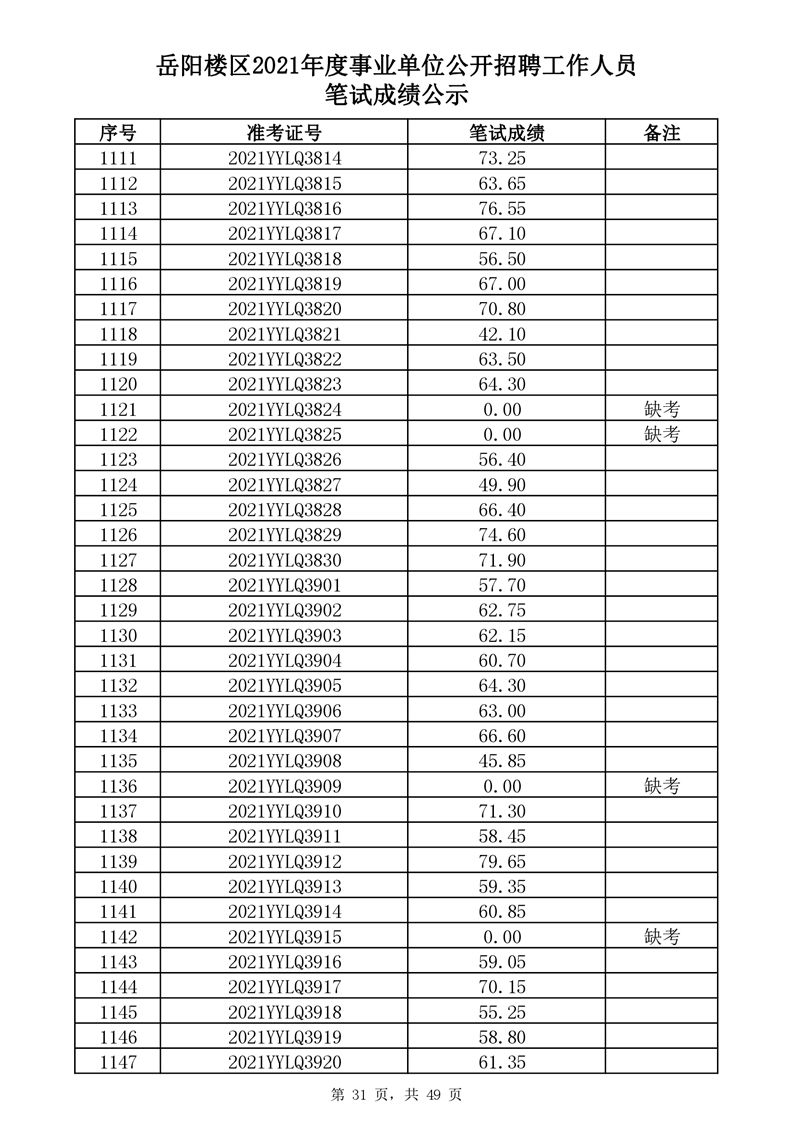 岳阳楼区2021年度事业单位公开招聘工作人员
笔试成绩公示

| 序号 | 准考证号 | 笔试成绩 | 备注 |
|---|---|---|---|
| 1111 | 2021YYLQ3814 | 73.25 | |
| 1112 | 2021YYLQ3815 | 63.65 | |
| 1113 | 2021YYLQ3816 | 76.55 | |
| 1114 | 2021YYLQ3817 | 67.10 | |
| 1115 | 2021YYLQ3818 | 56.50 | |
| 1116 | 2021YYLQ3819 | 67.00 | |
| 1117 | 2021YYLQ3820 | 70.80 | |
| 1118 | 2021YYLQ3821 | 42.10 | |
| 1119 | 2021YYLQ3822 | 63.50 | |
| 1120 | 2021YYLQ3823 | 64.30 | |
| 1121 | 2021YYLQ3824 | 0.00 | 缺考 |
| 1122 | 2021YYLQ3825 | 0.00 | 缺考 |
| 1123 | 2021YYLQ3826 | 56.40 | |
| 1124 | 2021YYLQ3827 | 49.90 | |
| 1125 | 2021YYLQ3828 | 66.40 | |
| 1126 | 2021YYLQ3829 | 74.60 | |
| 1127 | 2021YYLQ3830 | 71.90 | |
| 1128 | 2021YYLQ3901 | 57.70 | |
| 1129 | 2021YYLQ3902 | 62.75 | |
| 1130 | 2021YYLQ3903 | 62.15 | |
| 1131 | 2021YYLQ3904 | 60.70 | |
| 1132 | 2021YYLQ3905 | 64.30 | |
| 1133 | 2021YYLQ3906 | 63.00 | |
| 1134 | 2021YYLQ3907 | 66.60 | |
| 1135 | 2021YYLQ3908 | 45.85 | |
| 1136 | 2021YYLQ3909 | 0.00 | 缺考 |
| 1137 | 2021YYLQ3910 | 71.30 | |
| 1138 | 2021YYLQ3911 | 58.45 | |
| 1139 | 2021YYLQ3912 | 79.65 | |
| 1140 | 2021YYLQ3913 | 59.35 | |
| 1141 | 2021YYLQ3914 | 60.85 | |
| 1142 | 2021YYLQ3915 | 0.00 | 缺考 |
| 1143 | 2021YYLQ3916 | 59.05 | |
| 1144 | 2021YYLQ3917 | 70.15 | |
| 1145 | 2021YYLQ3918 | 55.25 | |
| 1146 | 2021YYLQ3919 | 58.80 | |
| 1147 | 2021YYLQ3920 | 61.35 | |

第 31 页，共 49 页